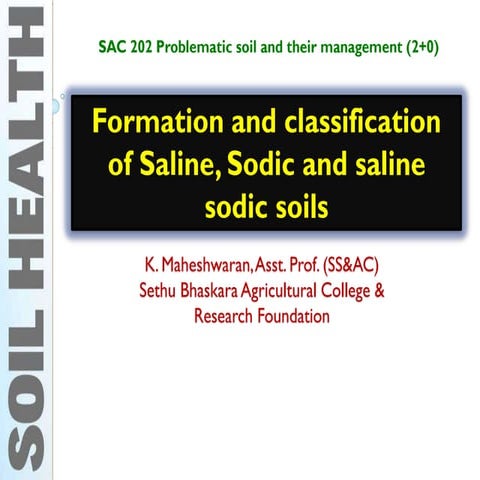 SOIL HEALTH

SAC 202 Problematic soil and their management (2+0)

Formation and classification of Saline, Sodic and saline sodic soils

K. Maheshwaran, Asst. Prof. (SS&AC)
Sethu Bhaskara Agricultural College & Research Foundation